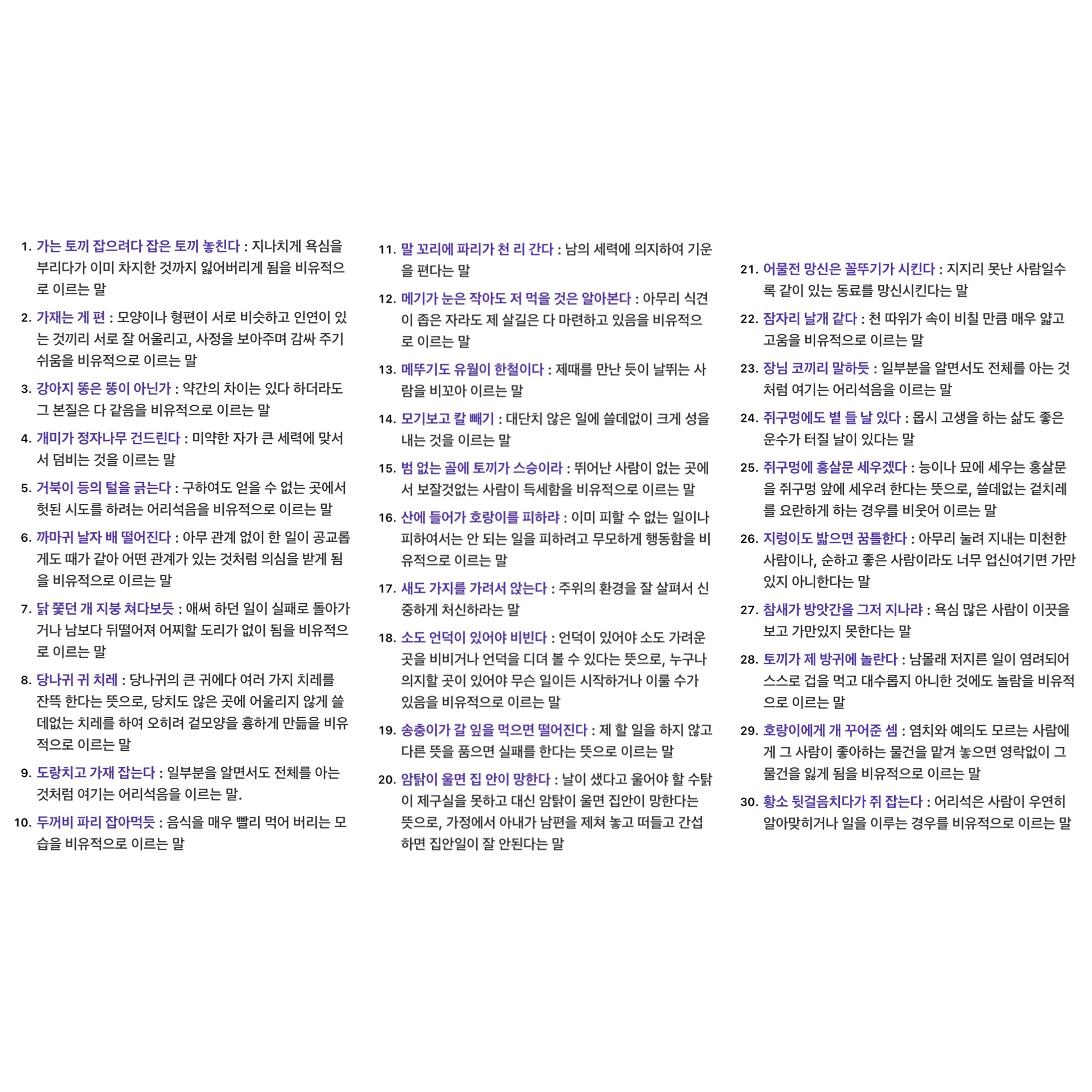 1. 가는 토끼 잡으려다 잡은 토끼 놓친다 : 지나치게 욕심을 부리다가 이미 차지한 것까지 잃어버리게 됨을 비유적으로 이르는 말

2. 가재는 게 편 : 모양이나 형편이 서로 비슷하고 인연이 있는 것끼리 서로 잘 어울리고, 사정을 보아주며 감싸 주기 쉬움을 비유적으로 이르는 말

3. 강아지 똥은 똥이 아닌가 : 약간의 차이는 있다 하더라도 그 본질은 다 같음을 비유적으로 이르는 말

4. 개미가 정자나무 건드린다 : 미약한 자가 큰 세력에 맞서서 덤비는 것을 이르는 말

5. 거북이 등의 털을 긁는다 : 구하여도 얻을 수 없는 곳에서 헛된 시도를 하려는 어리석음을 비유적으로 이르는 말

6. 까마귀 날자 배 떨어진다 : 아무 관계 없이 한 일이 공교롭게도 때가 같아 어떤 관계가 있는 것처럼 의심을 받게 됨을 비유적으로 이르는 말

7. 닭 쫓던 개 지붕 쳐다보듯 : 애써 하던 일이 실패로 돌아가거나 남보다 뒤떨어져 어찌할 도리가 없이 됨을 비유적으로 이르는 말

8. 당나귀 귀 치레 : 당나귀의 큰 귀에다 여러 가지 치레를 잔뜩 한다는 뜻으로, 당치도 않은 곳에 어울리지 않게 쓸데없는 치레를 하여 오히려 겉모양을 흉하게 만듦을 비유적으로 이르는 말

9. 도랑치고 가재 잡는다 : 일부분을 알면서도 전체를 아는 것처럼 여기는 어리석음을 이르는 말.

10. 두꺼비 파리 잡아먹듯 : 음식을 매우 빨리 먹어 버리는 모습을 비유적으로 이르는 말

11. 말 꼬리에 파리가 천 리 간다 : 남의 세력에 의지하여 기운을 편다는 말

12. 메기가 눈은 작아도 저 먹을 것은 알아본다 : 아무리 식견이 좁은 자라도 제 살길은 다 마련하고 있음을 비유적으로 이르는 말

13. 메뚜기도 유월이 한철이다 : 제때를 만난 듯이 날뛰는 사람을 비꼬아 이르는 말

14. 모기보고 칼 빼기 : 대단치 않은 일에 쓸데없이 크게 성을 내는 것을 이르는 말

15. 범 없는 골에 토끼가 스승이라 : 뛰어난 사람이 없는 곳에서 보잘것없는 사람이 득세함을 비유적으로 이르는 말

16. 산에 들어가 호랑이를 피하랴 : 이미 피할 수 없는 일이나 피하여서는 안 되는 일을 피하려고 무모하게 행동함을 비유적으로 이르는 말

17. 새도 가지를 가려서 앉는다 : 주위의 환경을 잘 살펴서 신중하게 처신하라는 말

18. 소도 언덕이 있어야 비빈다 : 언덕이 있어야 소도 가려운 곳을 비비거나 언덕을 디뎌 볼 수 있다는 뜻으로, 누구나 의지할 곳이 있어야 무슨 일이든 시작하거나 이룰 수가 있음을 비유적으로 이르는 말

19. 송충이가 갈 잎을 먹으면 떨어진다 : 제 할 일을 하지 않고 다른 뜻을 품으면 실패를 한다는 뜻으로 이르는 말

20. 암탉이 울면 집 안이 망한다 : 날이 샜다고 울어야 할 수탉이 제구실을 못하고 대신 암탉이 울면 집안이 망한다는 뜻으로, 가정에서 아내가 남편을 제쳐 놓고 떠들고 간섭하면 집안일이 잘 안된다는 말

21. 어물전 망신은 꼴뚜기가 시킨다 : 지지리 못난 사람일수록 같이 있는 동료를 망신시킨다는 말

22. 잠자리 날개 같다 : 천 따위가 속이 비칠 만큼 매우 얇고 고움을 비유적으로 이르는 말

23. 장님 코끼리 말하듯 : 일부분을 알면서도 전체를 아는 것처럼 여기는 어리석음을 이르는 말

24. 쥐구멍에도 볕 들 날 있다 : 몹시 고생을 하는 삶도 좋은 운수가 터질 날이 있다는 말

25. 쥐구멍에 홍살문 세우겠다 : 능이나 묘에 세우는 홍살문을 쥐구멍 앞에 세우려 한다는 뜻으로, 쓸데없는 겉치레를 요란하게 하는 경우를 비웃어 이르는 말

26. 지렁이도 밟으면 꿈틀한다 : 아무리 눌려 지내는 미천한 사람이나, 순하고 좋은 사람이라도 너무 업신여기면 가만있지 아니한다는 말

27. 참새가 방앗간을 그저 지나랴 : 욕심 많은 사람이 이끗을 보고 가만있지 못한다는 말

28. 토끼가 제 방귀에 놀란다 : 남몰래 저지른 일이 염려되어 스스로 겁을 먹고 대수롭지 아니한 것에도 놀람을 비유적으로 이르는 말

29. 호랑이에게 개 꾸어준 셈 : 염치와 예의도 모르는 사람에게 그 사람이 좋아하는 물건을 맡겨 놓으면 영락없이 그 물건을 잃게 됨을 비유적으로 이르는 말

30. 황소 뒷걸음치다가 쥐 잡는다 : 어리석은 사람이 우연히 알아맞히거나 일을 이루는 경우를 비유적으로 이르는 말